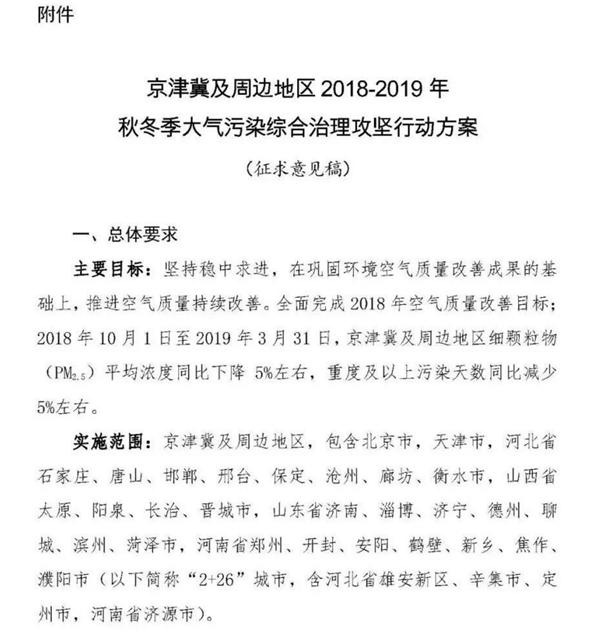 附件

京津冀及周边地区 2018-2019 年
秋冬季大气污染综合治理攻坚行动方案

（征求意见稿）

一、总体要求

主要目标：坚持稳中求进，在巩固环境空气质量改善成果的基础上，推进空气质量持续改善。全面完成 2018 年空气质量改善目标；2018 年 10 月 1 日至 2019 年 3 月 31 日，京津冀及周边地区细颗粒物（$PM_{2.5}$）平均浓度同比下降 5%左右，重度及以上污染天数同比减少 5%左右。

实施范围：京津冀及周边地区，包含北京市，天津市，河北省石家庄、唐山、邯郸、邢台、保定、沧州、廊坊、衡水市，山西省太原、阳泉、长治、晋城市，山东省济南、淄博、济宁、德州、聊城、滨州、菏泽市，河南省郑州、开封、安阳、鹤壁、新乡、焦作、濮阳市（以下简称“2+26”城市，含河北省雄安新区、辛集市、定州市，河南省济源市）。